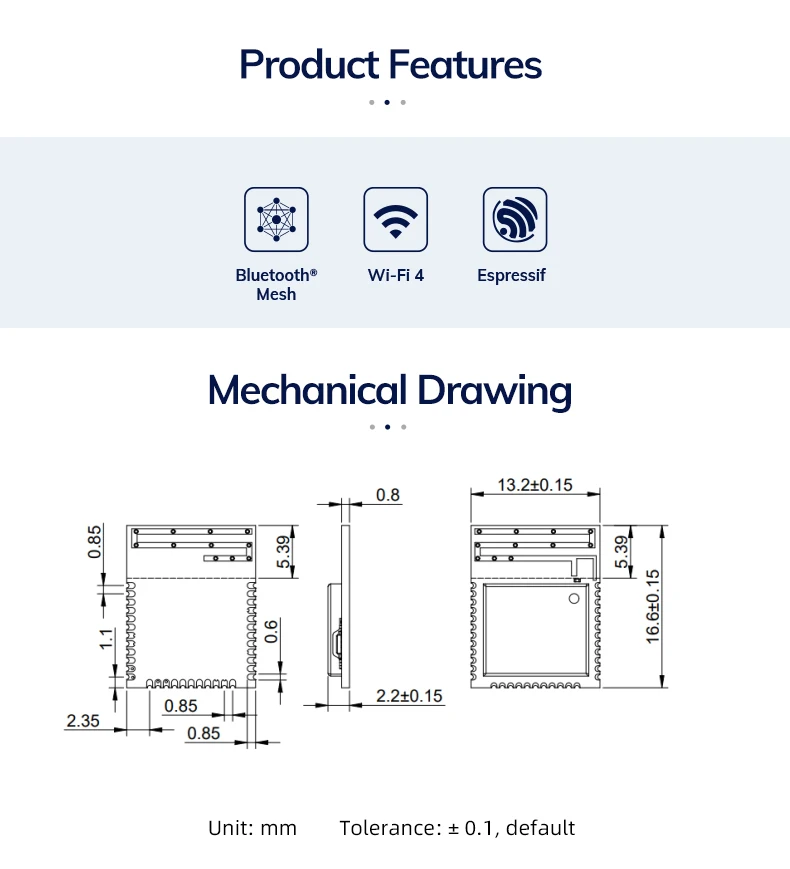 Product Features

Bluetooth® Mesh

Wi-Fi 4

Espressif

Mechanical Drawing

0.85

5.39

1.1

0.6

0.85

2.35

0.85

0.8

2.2±0.15

13.2±0.15

5.39

16.6±0.15

Unit: mm Tolerance: ± 0.1, default